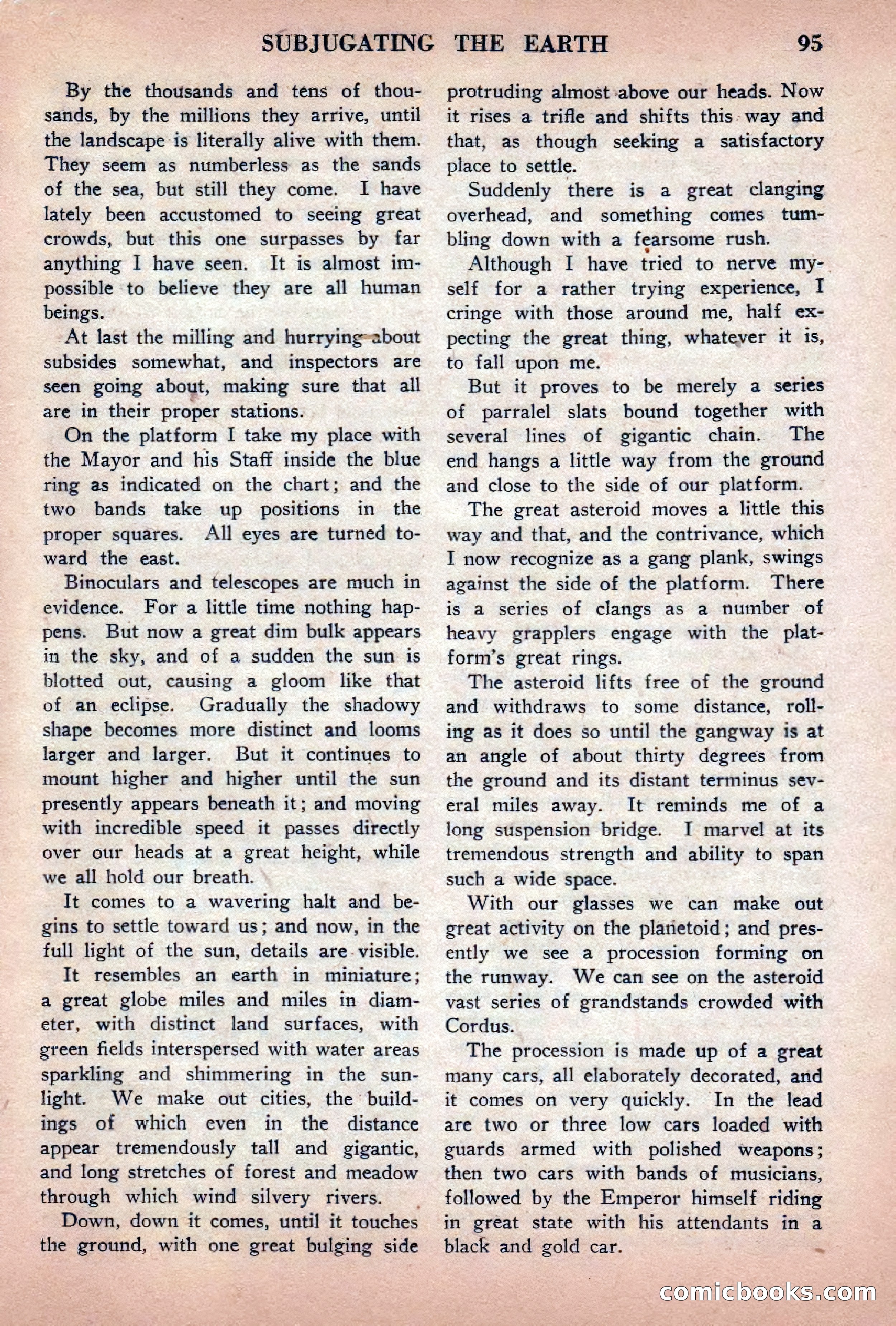 SUBJUGATING THE EARTH 95

By the thousands and tens of thousands, by the millions they arrive, until the landscape is literally alive with them. They seem as numberless as the sands of the sea, but still they come. I have lately been accustomed to seeing great crowds, but this one surpasses by far anything I have seen. It is almost impossible to believe they are all human beings.

At last the milling and hurrying about subsides somewhat, and inspectors are seen going about, making sure that all are in their proper stations.

On the platform I take my place with the Mayor and his Staff inside the blue ring as indicated on the chart; and the two bands take up positions in the proper squares. All eyes are turned toward the east.

Binoculars and telescopes are much in evidence. For a little time nothing happens. But now a great dim bulk appears in the sky, and of a sudden the sun is blotted out, causing a gloom like that of an eclipse. Gradually the shadowy shape becomes more distinct and looms larger and larger. But it continues to mount higher and higher until the sun presently appears beneath it; and moving with incredible speed it passes directly over our heads at a great height, while we all hold our breath.

It comes to a wavering halt and begins to settle toward us; and now, in the full light of the sun, details are visible.

It resembles an earth in miniature; a great globe miles and miles in diameter, with distinct land surfaces, with green fields interspersed with water areas sparkling and shimmering in the sunlight. We make out cities, the buildings of which even in the distance appear tremendously tall and gigantic, and long stretches of forest and meadow through which wind silvery rivers.

Down, down it comes, until it touches the ground, with one great bulging side protruding almost above our heads. Now it rises a trifle and shifts this way and that, as though seeking a satisfactory place to settle.

Suddenly there is a great clanging overhead, and something comes tumbling down with a fearsome rush.

Although I have tried to nerve myself for a rather trying experience, I cringe with those around me, half expecting the great thing, whatever it is, to fall upon me.

But it proves to be merely a series of parralel slats bound together with several lines of gigantic chain. The end hangs a little way from the ground and close to the side of our platform.

The great asteroid moves a little this way and that, and the contrivance, which I now recognize as a gang plank, swings against the side of the platform. There is a series of clangs as a number of heavy grapplers engage with the platform's great rings.

The asteroid lifts free of the ground and withdraws to some distance, rolling as it does so until the gangway is at an angle of about thirty degrees from the ground and its distant terminus several miles away. It reminds me of a long suspension bridge. I marvel at its tremendous strength and ability to span such a wide space.

With our glasses we can make out great activity on the planetoid; and presently we see a procession forming on the runway. We can see on the asteroid vast series of grandstands crowded with Cordus.

The procession is made up of a great many cars, all elaborately decorated, and it comes on very quickly. In the lead are two or three low cars loaded with guards armed with polished weapons; then two cars with bands of musicians, followed by the Emperor himself riding in great state with his attendants in a black and gold car.

comicbooks.com